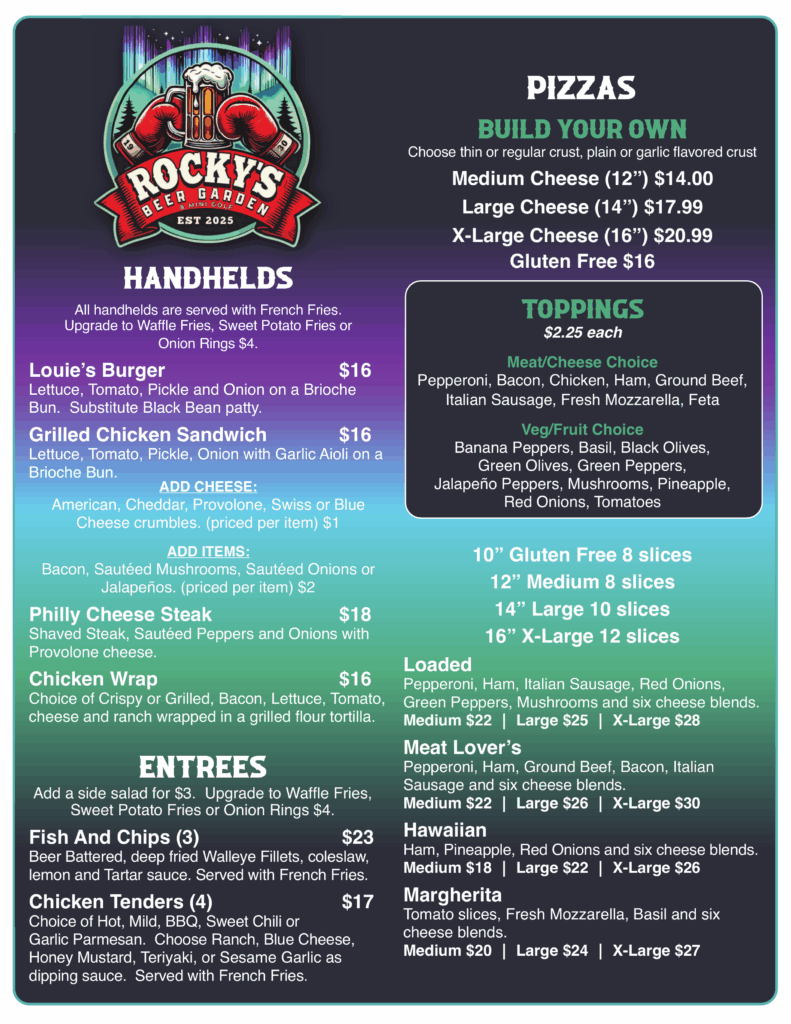 ROCKY'S
BEER GARDEN
& MINI GOLF
EST 2025

HANDHELDS
All handhelds are served with French Fries. Upgrade to Waffle Fries, Sweet Potato Fries or Onion Rings $4.

Louie's Burger $16
Lettuce, Tomato, Pickle and Onion on a Brioche Bun. Substitute Black Bean patty.

Grilled Chicken Sandwich $16
Lettuce, Tomato, Pickle, Onion with Garlic Aioli on a Brioche Bun.

ADD CHEESE:
American, Cheddar, Provolone, Swiss or Blue Cheese crumbles. (priced per item) $1

ADD ITEMS:
Bacon, Sautéed Mushrooms, Sautéed Onions or Jalapeños. (priced per item) $2

Philly Cheese Steak $18
Shaved Steak, Sautéed Peppers and Onions with Provolone cheese.

Chicken Wrap $16
Choice of Crispy or Grilled, Bacon, Lettuce, Tomato, cheese and ranch wrapped in a grilled flour tortilla.

ENTREES
Add a side salad for $3. Upgrade to Waffle Fries, Sweet Potato Fries or Onion Rings $4.

Fish And Chips (3) $23
Beer Battered, deep fried Walleye Fillets, coleslaw, lemon and Tartar sauce. Served with French Fries.

Chicken Tenders (4) $17
Choice of Hot, Mild, BBQ, Sweet Chili or Garlic Parmesan. Choose Ranch, Blue Cheese, Honey Mustard, Teriyaki, or Sesame Garlic as dipping sauce. Served with French Fries.

PIZZAS
BUILD YOUR OWN
Choose thin or regular crust, plain or garlic flavored crust
Medium Cheese (12") $14.00
Large Cheese (14") $17.99
X-Large Cheese (16") $20.99
Gluten Free $16

TOPPINGS
$2.25 each
Meat/Cheese Choice
Pepperoni, Bacon, Chicken, Ham, Ground Beef, Italian Sausage, Fresh Mozzarella, Feta
Veg/Fruit Choice
Banana Peppers, Basil, Black Olives, Green Olives, Green Peppers, Jalapeño Peppers, Mushrooms, Pineapple, Red Onions, Tomatoes

10" Gluten Free 8 slices
12" Medium 8 slices
14" Large 10 slices
16" X-Large 12 slices

Loaded
Pepperoni, Ham, Italian Sausage, Red Onions, Green Peppers, Mushrooms and six cheese blends.
Medium $22 | Large $25 | X-Large $28

Meat Lover's
Pepperoni, Ham, Ground Beef, Bacon, Italian Sausage and six cheese blends.
Medium $22 | Large $26 | X-Large $30

Hawaiian
Ham, Pineapple, Red Onions and six cheese blends.
Medium $18 | Large $22 | X-Large $26

Margherita
Tomato slices, Fresh Mozzarella, Basil and six cheese blends.
Medium $20 | Large $24 | X-Large $27